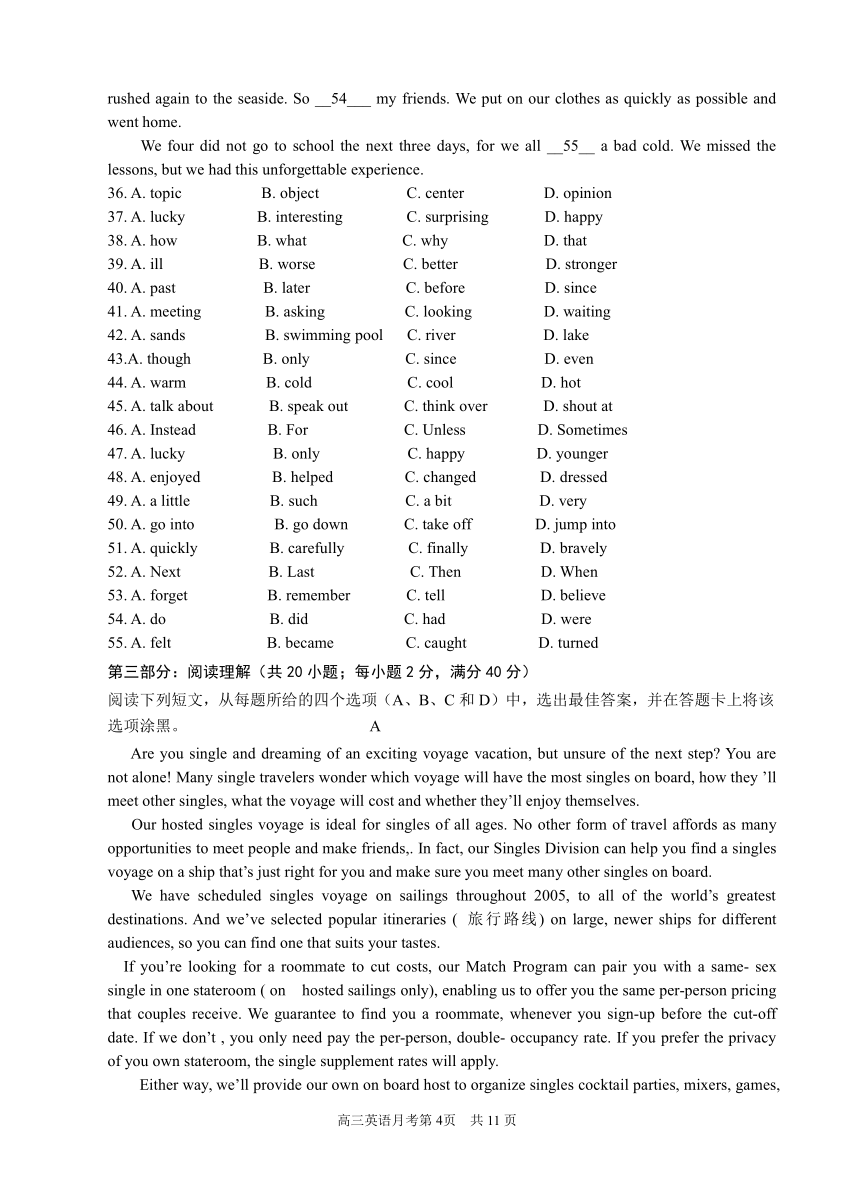 rushed again to the seaside. So __54___ my friends. We put on our clothes as quickly as possible and went home.

We four did not go to school the next three days, for we all __55__ a bad cold. We missed the lessons, but we had this unforgettable experience.

36. A. topic B. object C. center D. opinion
37. A. lucky B. interesting C. surprising D. happy
38. A. how B. what C. why D. that
39. A. ill B. worse C. better D. stronger
40. A. past B. later C. before D. since
41. A. meeting B. asking C. looking D. waiting
42. A. sands B. swimming pool C. river D. lake
43.A. though B. only C. since D. even
44. A. warm B. cold C. cool D. hot
45. A. talk about B. speak out C. think over D. shout at
46. A. Instead B. For C. Unless D. Sometimes
47. A. lucky B. only C. happy D. younger
48. A. enjoyed B. helped C. changed D. dressed
49. A. a little B. such C. a bit D. very
50. A. go into B. go down C. take off D. jump into
51. A. quickly B. carefully C. finally D. bravely
52. A. Next B. Last C. Then D. When
53. A. forget B. remember C. tell D. believe
54. A. do B. did C. had D. were
55. A. felt B. became C. caught D. turned

第三部分：阅读理解（共 20 小题；每小题 2 分，满分 40 分）

阅读下列短文，从每题所给的四个选项（A、B、C 和 D）中，选出最佳答案，并在答题卡上将该选项涂黑。

A

Are you single and dreaming of an exciting voyage vacation, but unsure of the next step? You are not alone! Many single travelers wonder which voyage will have the most singles on board, how they 'll meet other singles, what the voyage will cost and whether they'll enjoy themselves.

Our hosted singles voyage is ideal for singles of all ages. No other form of travel affords as many opportunities to meet people and make friends,. In fact, our Singles Division can help you find a singles voyage on a ship that's just right for you and make sure you meet many other singles on board.

We have scheduled singles voyage on sailings throughout 2005, to all of the world's greatest destinations. And we've selected popular itineraries ( 旅行路线) on large, newer ships for different audiences, so you can find one that suits your tastes.

If you're looking for a roommate to cut costs, our Match Program can pair you with a same- sex single in one stateroom ( on hosted sailings only), enabling us to offer you the same per-person pricing that couples receive. We guarantee to find you a roommate, whenever you sign-up before the cut-off date. If we don't , you only need pay the per-person, double- occupancy rate. If you prefer the privacy of you own stateroom, the single supplement rates will apply.

Either way, we'll provide our own on board host to organize singles cocktail parties, mixers, games,

高三英语月考第 4页 共 11 页